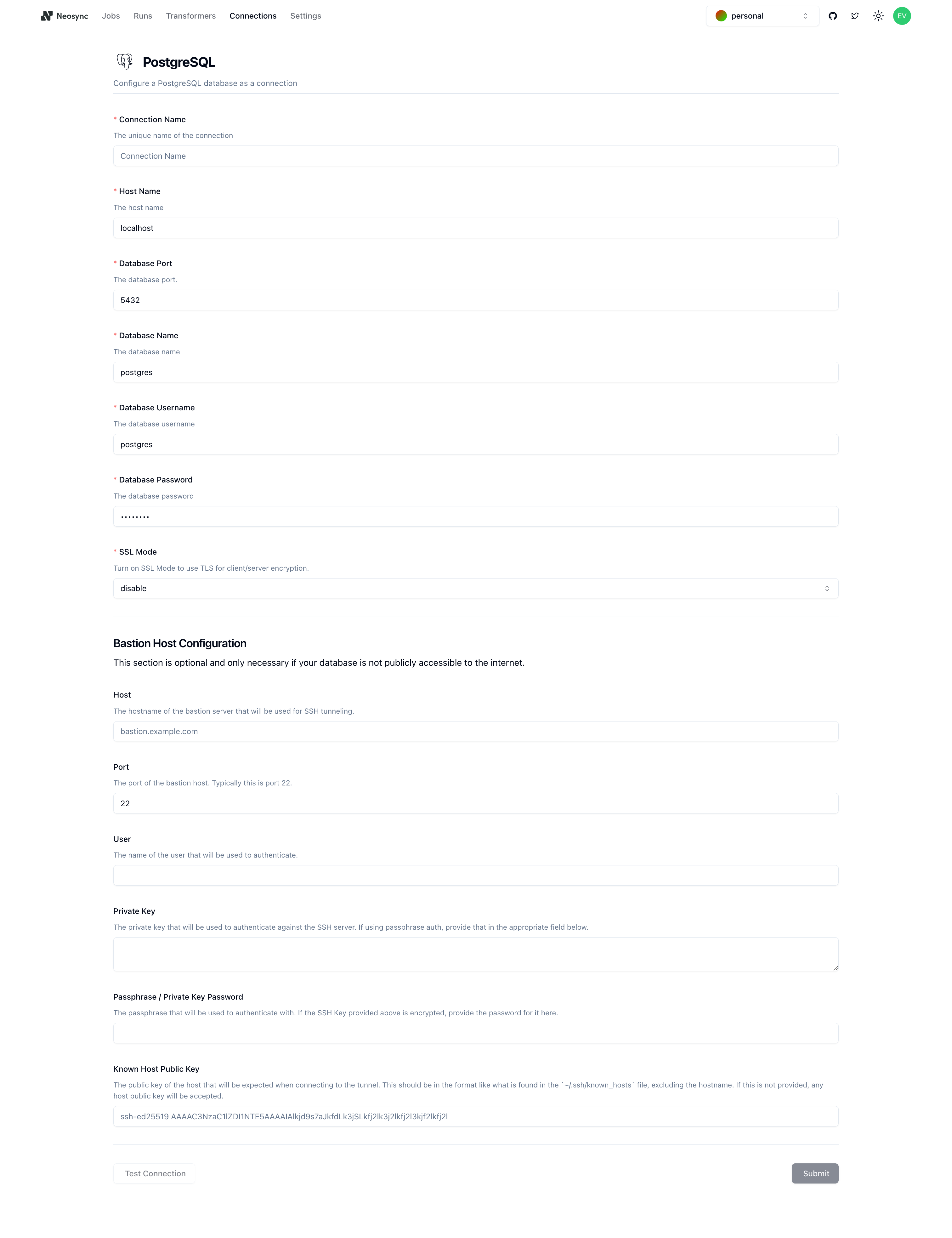 Neosync Jobs Runs Transformers Connections Settings

personal

EV

PostgreSQL

Configure a PostgreSQL database as a connection

* Connection Name

The unique name of the connection

Connection Name

* Host Name

The host name

localhost

* Database Port

The database port.

5432

* Database Name

The database name

postgres

* Database Username

The database username

postgres

* Database Password

The database password

••••••••

* SSL Mode

Turn on SSL Mode to use TLS for client/server encryption.

disable

Bastion Host Configuration

This section is optional and only necessary if your database is not publicly accessible to the internet.

Host

The hostname of the bastion server that will be used for SSH tunneling.

bastion.example.com

Port

The port of the bastion host. Typically this is port 22.

22

User

The name of the user that will be used to authenticate.

Private Key

The private key that will be used to authenticate against the SSH server. If using passphrase auth, provide that in the appropriate field below.

Passphrase / Private Key Password

The passphrase that will be used to authenticate with. If the SSH Key provided above is encrypted, provide the password for it here.

Known Host Public Key

The public key of the host that will be expected when connecting to the tunnel. This should be in the format like what is found in the `~/.ssh/known_hosts` file, excluding the hostname. If this is not provided, any host public key will be accepted.

ssh-ed25519 AAAAC3NzaC1lZDI1NTE5AAAAIAlkjd9s7aJkfdLk3jSLkfj2lk3j2lkfj2l3kjf2lkfj2l

Test Connection

Submit